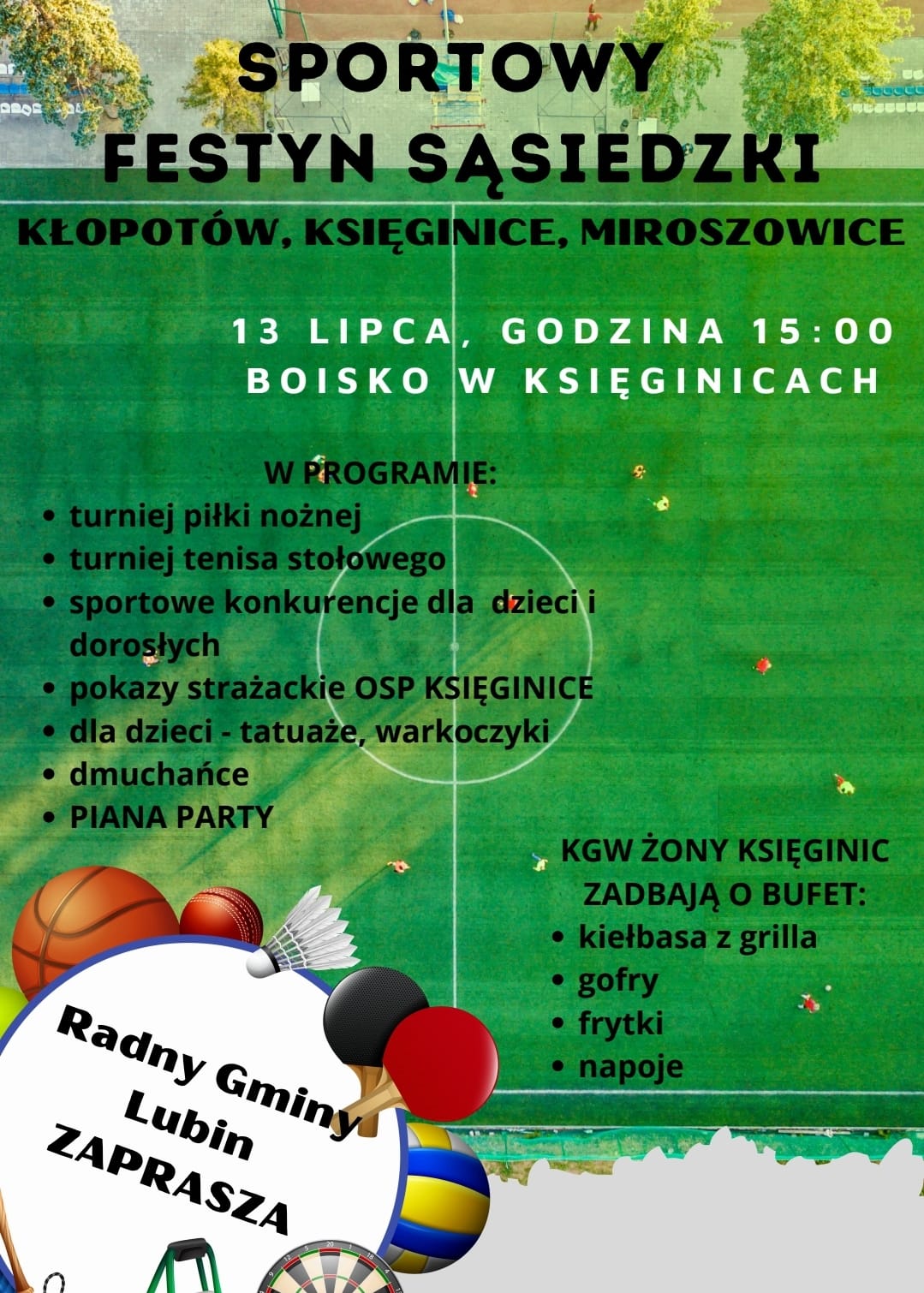 SPORTOWY
FESTYN SĄSIEDZKI

KŁOPOTÓW, KSIĘGINICE, MIROSZOWICE

13 LIPCA, GODZINA 15:00
BOISKO W KSIĘGINICACH

W PROGRAMIE:
• turniej piłki nożnej
• turniej tenisa stołowego
• sportowe konkurencje dla dzieci i dorosłych
• pokazy strażackie OSP KSIĘGINICE
• dla dzieci - tatuaże, warkoczyki
• dmuchańce
• PIANA PARTY

KGW ŻONY KSIĘGINIC ZADBAJĄ O BUFET:
• kiełbasa z grilla
• gofry
• frytki
• napoje

Radny Gminy Lubin ZAPRASZA